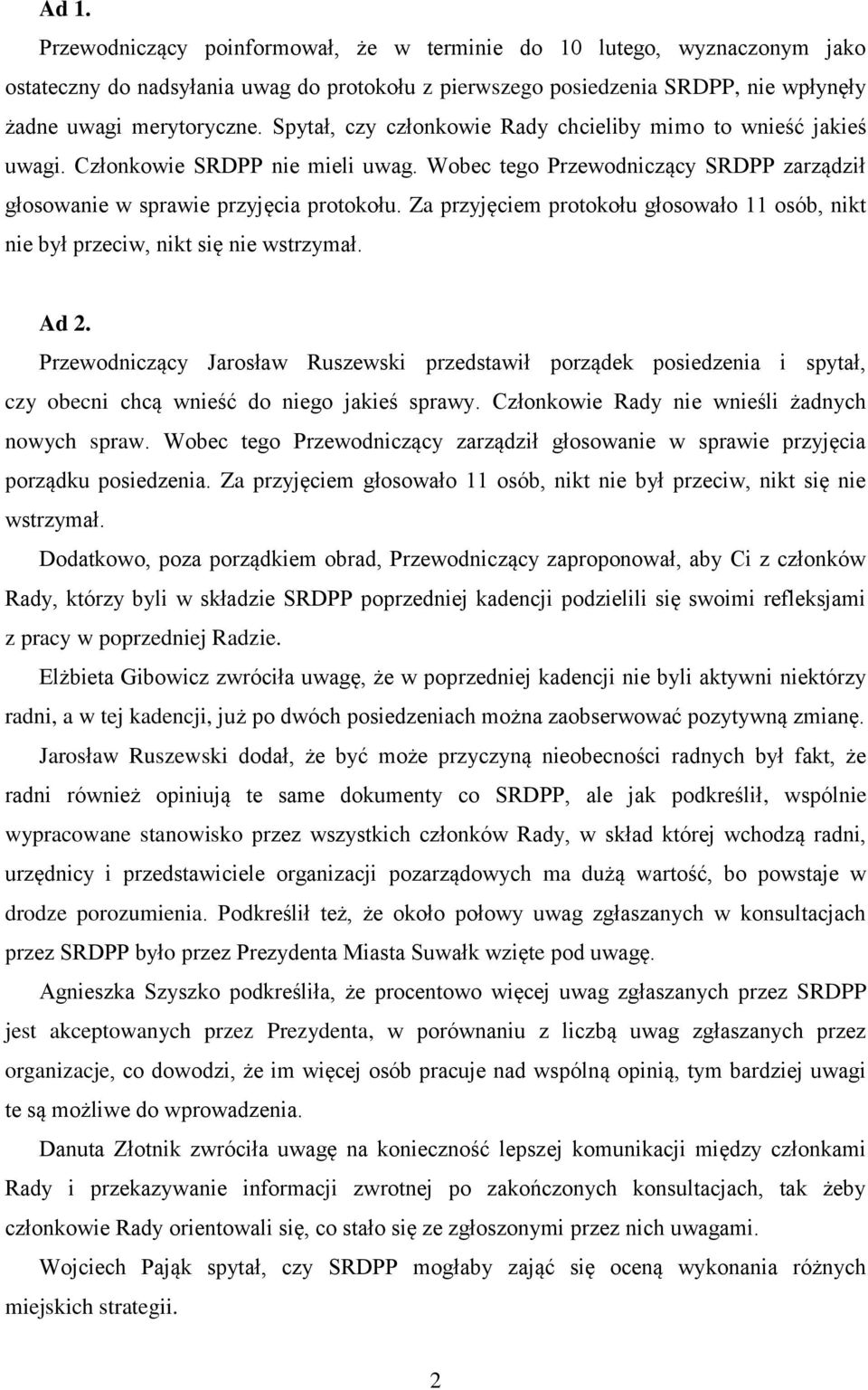 Ad 1.

Przewodniczący poinformował, że w terminie do 10 lutego, wyznaczonym jako ostateczny do nadsyłania uwag do protokołu z pierwszego posiedzenia SRDPP, nie wpłynęły żadne uwagi merytoryczne. Spytał, czy członkowie Rady chcieliby mimo to wnieść jakieś uwagi. Członkowie SRDPP nie mieli uwag. Wobec tego Przewodniczący SRDPP zarządził głosowanie w sprawie przyjęcia protokołu. Za przyjęciem protokołu głosowało 11 osób, nikt nie był przeciw, nikt się nie wstrzymał.

Ad 2.

Przewodniczący Jarosław Ruszewski przedstawił porządek posiedzenia i spytał, czy obecni chcą wnieść do niego jakieś sprawy. Członkowie Rady nie wnieśli żadnych nowych spraw. Wobec tego Przewodniczący zarządził głosowanie w sprawie przyjęcia porządku posiedzenia. Za przyjęciem głosowało 11 osób, nikt nie był przeciw, nikt się nie wstrzymał.

Dodatkowo, poza porządkiem obrad, Przewodniczący zaproponował, aby Ci z członków Rady, którzy byli w składzie SRDPP poprzedniej kadencji podzielili się swoimi refleksjami z pracy w poprzedniej Radzie.

Elżbieta Gibowicz zwróciła uwagę, że w poprzedniej kadencji nie byli aktywni niektórzy radni, a w tej kadencji, już po dwóch posiedzeniach można zaobserwować pozytywną zmianę.

Jarosław Ruszewski dodał, że być może przyczyną nieobecności radnych był fakt, że radni również opiniują te same dokumenty co SRDPP, ale jak podkreślił, wspólnie wypracowane stanowisko przez wszystkich członków Rady, w skład której wchodzą radni, urzędnicy i przedstawiciele organizacji pozarządowych ma dużą wartość, bo powstaje w drodze porozumienia. Podkreślił też, że około połowy uwag zgłaszanych w konsultacjach przez SRDPP było przez Prezydenta Miasta Suwałk wzięte pod uwagę.

Agnieszka Szyszko podkreśliła, że procentowo więcej uwag zgłaszanych przez SRDPP jest akceptowanych przez Prezydenta, w porównaniu z liczbą uwag zgłaszanych przez organizacje, co dowodzi, że im więcej osób pracuje nad wspólną opinią, tym bardziej uwagi te są możliwe do wprowadzenia.

Danuta Złotnik zwróciła uwagę na konieczność lepszej komunikacji między członkami Rady i przekazywanie informacji zwrotnej po zakończonych konsultacjach, tak żeby członkowie Rady orientowali się, co stało się ze zgłoszonymi przez nich uwagami.

Wojciech Pająk spytał, czy SRDPP mogłaby zająć się oceną wykonania różnych miejskich strategii.

2